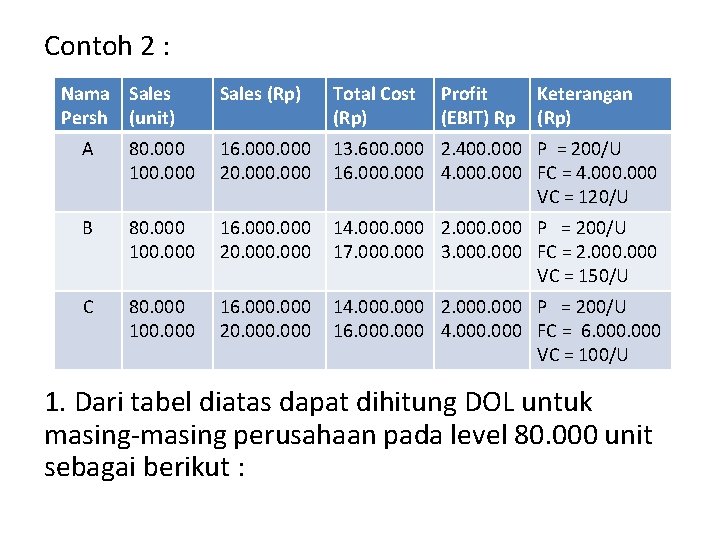 Contoh 2 :

| Nama Persh | Sales (unit) | Sales (Rp) | Total Cost (Rp) | Profit (EBIT) Rp | Keterangan (Rp) |
|---|---|---|---|---|---|
| A | 80.000 100.000 | 16.000.000 20.000.000 | 13.600.000 16.000.000 | 2.400.000 4.000.000 | P = 200/U FC = 4.000.000 VC = 120/U |
| B | 80.000 100.000 | 16.000.000 20.000.000 | 14.000.000 17.000.000 | 2.000.000 3.000.000 | P = 200/U FC = 2.000.000 VC = 150/U |
| C | 80.000 100.000 | 16.000.000 20.000.000 | 14.000.000 16.000.000 | 2.000.000 4.000.000 | P = 200/U FC = 6.000.000 VC = 100/U |

1. Dari tabel diatas dapat dihitung DOL untuk masing-masing perusahaan pada level 80.000 unit sebagai berikut :